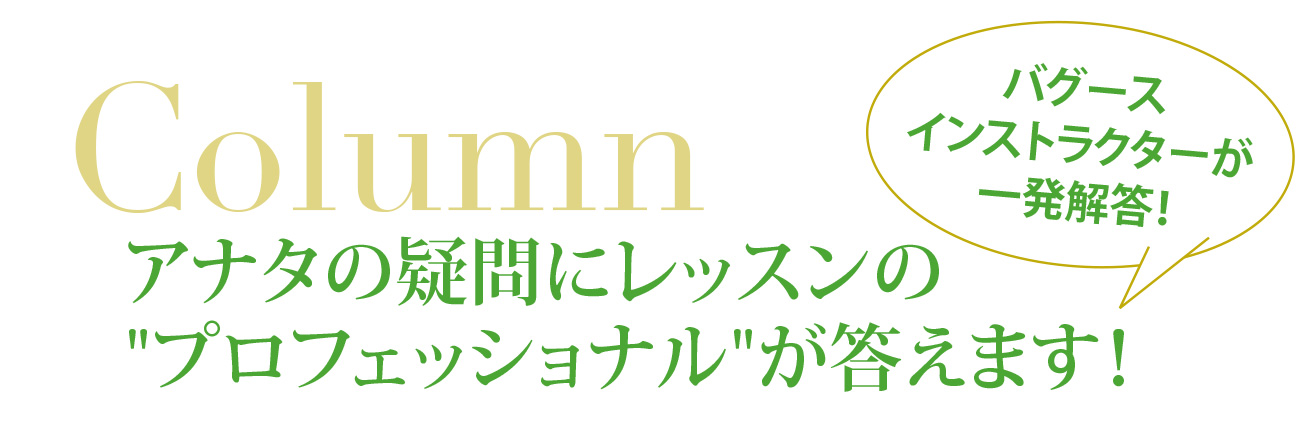 Column

バグース
インストラクターが
一発解答!

アナタの疑問にレッスンの
"プロフェッショナル"が答えます!